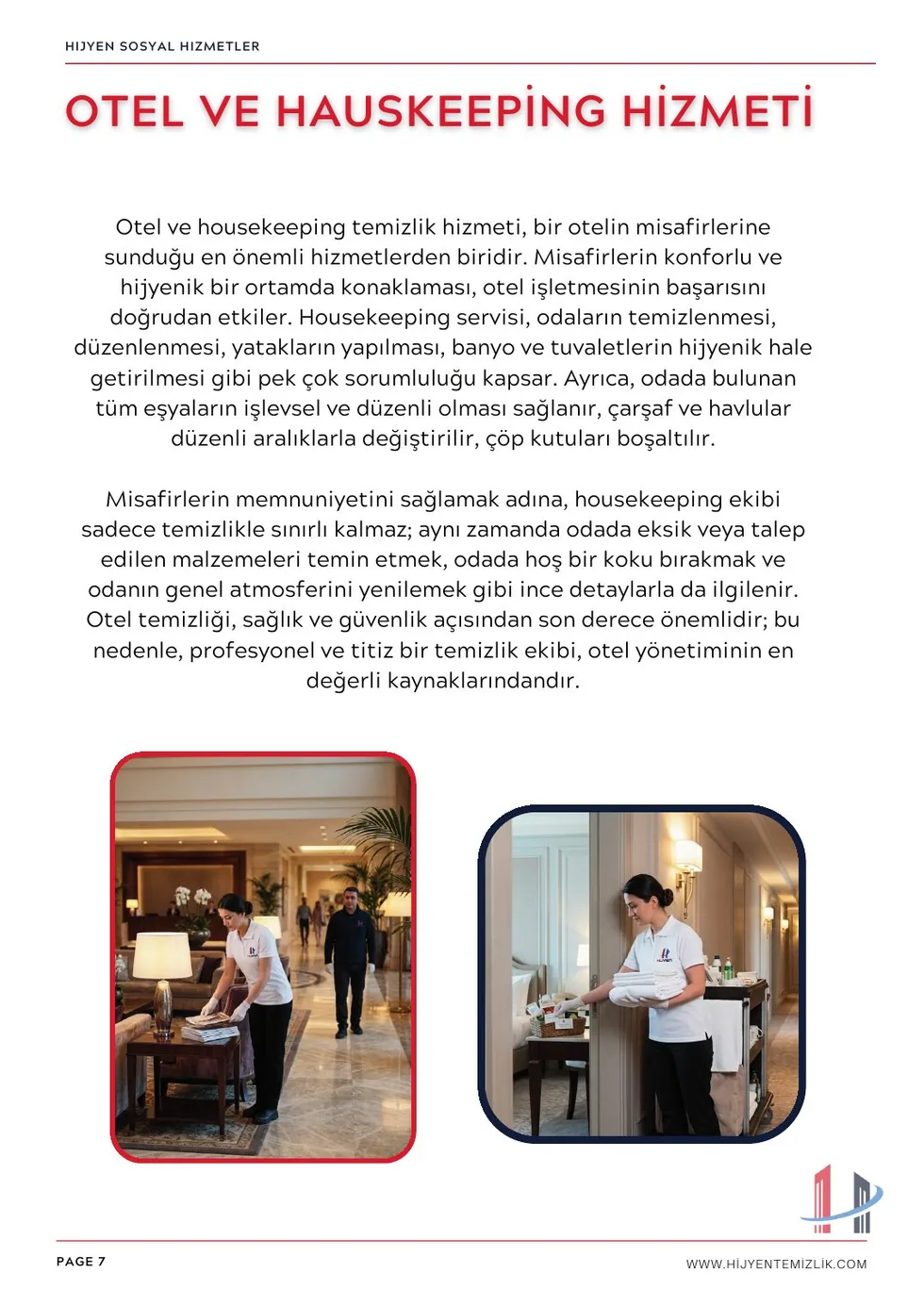 HIJYEN SOSYAL HIZMETLER

OTEL VE HAUSKEEPİNG HİZMETİ

Otel ve housekeeping temizlik hizmeti, bir otelin misafirlerine sunduğu en önemli hizmetlerden biridir. Misafirlerin konforlu ve hijyenik bir ortamda konaklaması, otel işletmesinin başarısını doğrudan etkiler. Housekeeping servisi, odaların temizlenmesi, düzenlenmesi, yatakların yapılması, banyo ve tuvaletlerin hijyenik hale getirilmesi gibi pek çok sorumluluğu kapsar. Ayrıca, odada bulunan tüm eşyaların işlevsel ve düzenli olması sağlanır, çarşaf ve havlular düzenli aralıklarla değiştirilir, çöp kutuları boşaltılır.

Misafirlerin memnuniyetini sağlamak adına, housekeeping ekibi sadece temizlikle sınırlı kalmaz; aynı zamanda odada eksik veya talep edilen malzemeleri temin etmek, odada hoş bir koku bırakmak ve odanın genel atmosferini yenilemek gibi ince detaylarla da ilgilenir. Otel temizliği, sağlık ve güvenlik açısından son derece önemlidir; bu nedenle, profesyonel ve titiz bir temizlik ekibi, otel yönetiminin en değerli kaynaklarındandır.

PAGE 7

WWW.HİJYENTEMİZLİK.COM